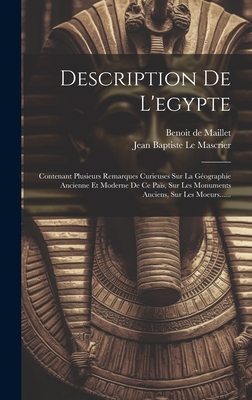 Description De L'egypte

Benoit de Maillet
Jean Baptiste Le Mascrier

Contenant Plusieurs Remarques Curieuses Sur La Géographie Ancienne Et Moderne De Ce Païs, Sur Les Monuments Anciens, Sur Les Moeurs......